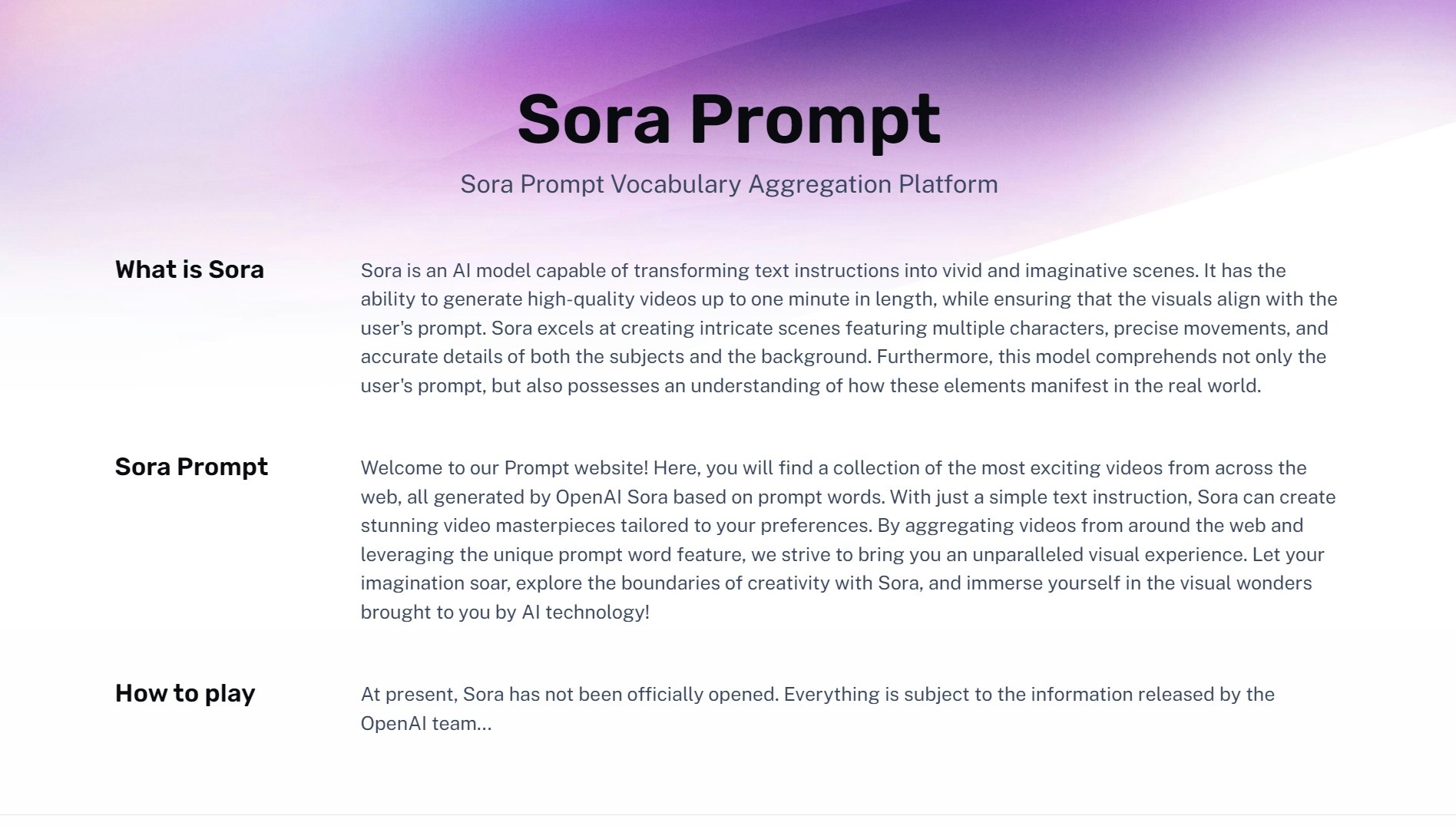 Sora Prompt

Sora Prompt Vocabulary Aggregation Platform

What is Sora

Sora is an AI model capable of transforming text instructions into vivid and imaginative scenes. It has the ability to generate high-quality videos up to one minute in length, while ensuring that the visuals align with the user's prompt. Sora excels at creating intricate scenes featuring multiple characters, precise movements, and accurate details of both the subjects and the background. Furthermore, this model comprehends not only the user's prompt, but also possesses an understanding of how these elements manifest in the real world.

Sora Prompt

Welcome to our Prompt website! Here, you will find a collection of the most exciting videos from across the web, all generated by OpenAI Sora based on prompt words. With just a simple text instruction, Sora can create stunning video masterpieces tailored to your preferences. By aggregating videos from around the web and leveraging the unique prompt word feature, we strive to bring you an unparalleled visual experience. Let your imagination soar, explore the boundaries of creativity with Sora, and immerse yourself in the visual wonders brought to you by AI technology!

How to play

At present, Sora has not been officially opened. Everything is subject to the information released by the OpenAI team...